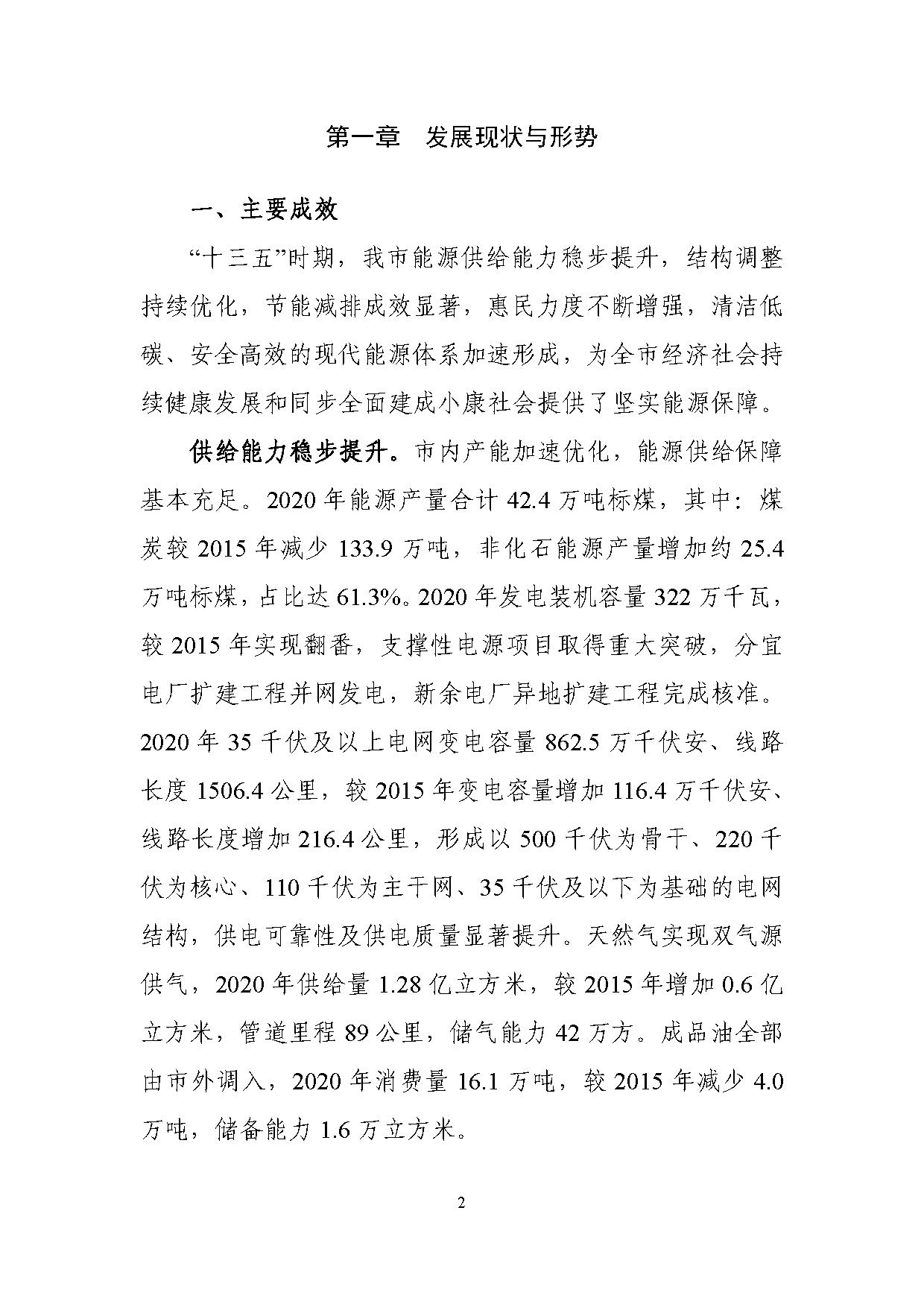 第一章 发展现状与形势

一、主要成效

“十三五”时期，我市能源供给能力稳步提升，结构调整持续优化，节能减排成效显著，惠民力度不断增强，清洁低碳、安全高效的现代能源体系加速形成，为全市经济社会持续健康发展和同步全面建成小康社会提供了坚实能源保障。

供给能力稳步提升。市内产能加速优化，能源供给保障基本充足。2020年能源产量合计42.4万吨标煤，其中：煤炭较2015年减少133.9万吨，非化石能源产量增加约25.4万吨标煤，占比达61.3%。2020年发电装机容量322万千瓦，较2015年实现翻番，支撑性电源项目取得重大突破，分宜电厂扩建工程并网发电，新余电厂异地扩建工程完成核准。2020年35千伏及以上电网变电容量862.5万千伏安、线路长度1506.4公里，较2015年变电容量增加116.4万千伏安、线路长度增加216.4公里，形成以500千伏为骨干、220千伏为核心、110千伏为主干网、35千伏及以下为基础的电网结构，供电可靠性及供电质量显著提升。天然气实现双气源供气，2020年供给量1.28亿立方米，较2015年增加0.6亿立方米，管道里程89公里，储气能力42万方。成品油全部由市外调入，2020年消费量16.1万吨，较2015年减少4.0万吨，储备能力1.6万立方米。

2